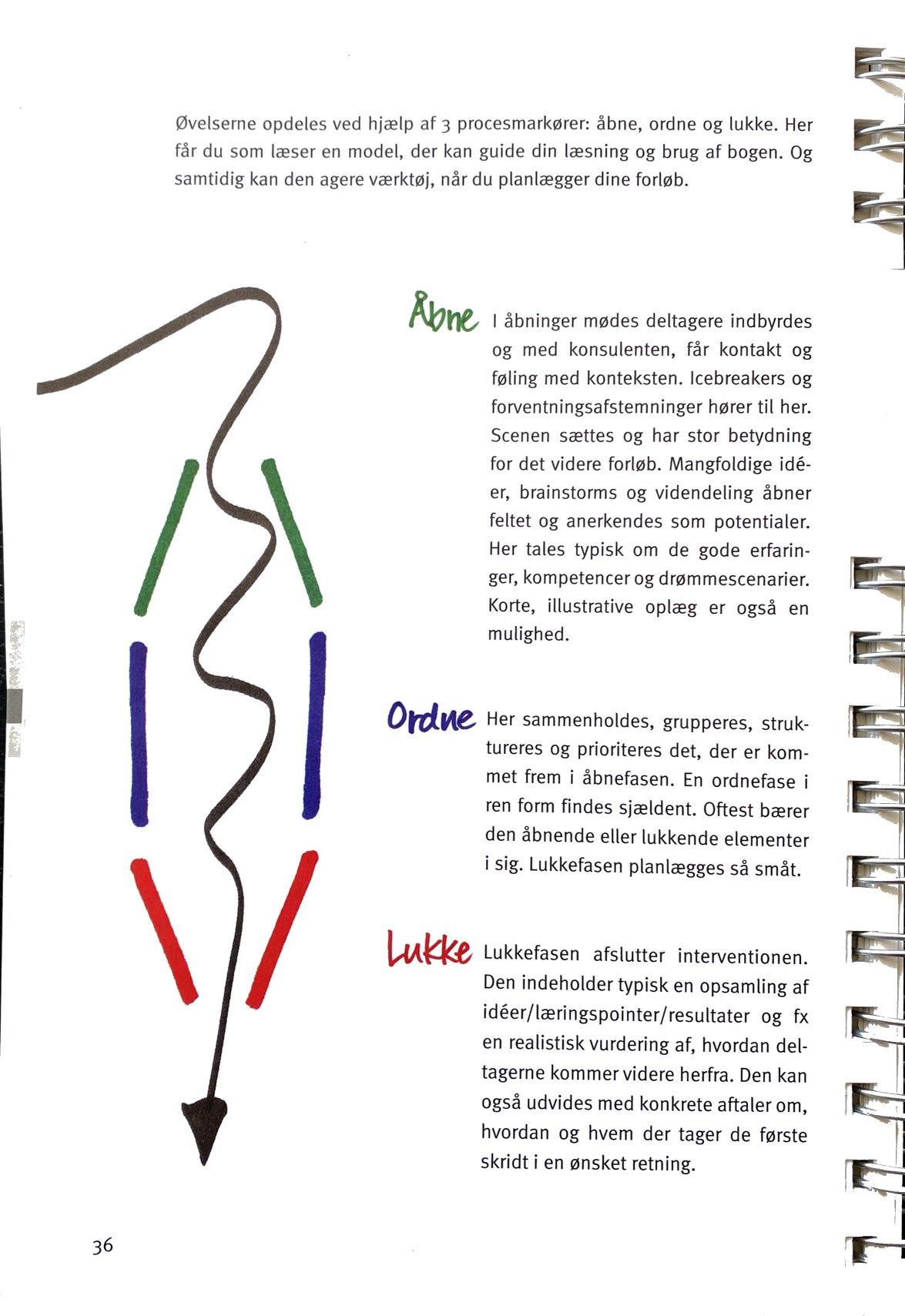 Øvelserne opdeles ved hjælp af 3 procesmarkører: åbne, ordne og lukke. Her får du som læser en model, der kan guide din læsning og brug af bogen. Og samtidig kan den agere værktøj, når du planlægger dine forløb.

Åbne I åbninger mødes deltagere indbyrdes og med konsulenten, får kontakt og føling med konteksten. Icebreakers og forventningsafstemninger hører til her. Scenen sættes og har stor betydning for det videre forløb. Mangfoldige idéer, brainstorms og videndeling åbner feltet og anerkendes som potentialer. Her tales typisk om de gode erfaringer, kompetencer og drømmescenarier. Korte, illustrative oplæg er også en mulighed.

Ordne Her sammenholdes, grupperes, struktureres og prioriteres det, der er kommet frem i åbnefasen. En ordnefase i ren form findes sjældent. Oftest bærer den åbnende eller lukkende elementer i sig. Lukkefasen planlægges så småt.

Lukke Lukkefasen afslutter interventionen. Den indeholder typisk en opsamling af idéer/læringspointer/resultater og fx en realistisk vurdering af, hvordan deltagerne kommer videre herfra. Den kan også udvides med konkrete aftaler om, hvordan og hvem der tager de første skridt i en ønsket retning.

36